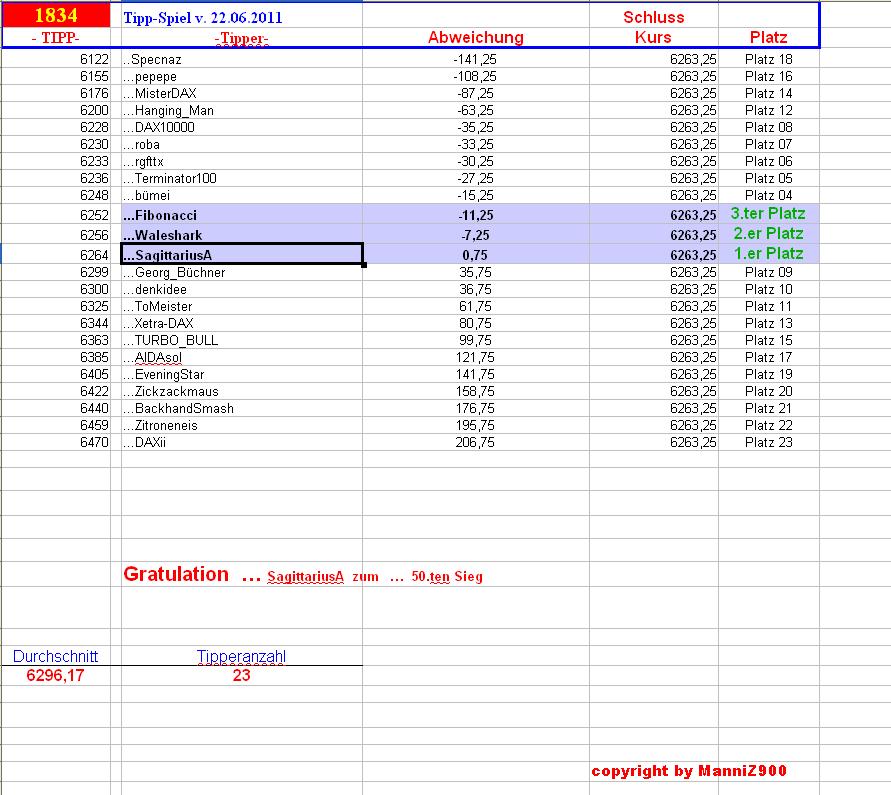 | 1834 | Tipp-Spiel v. 22.06.2011 | | Schluss | |
|---|---|---|---|---|
| - TIPP- | -Tipper- | Abweichung | Kurs | Platz |
| 6122 | ...Specnaz | -141,25 | 6263,25 | Platz 18 |
| 6155 | ...pepepe | -108,25 | 6263,25 | Platz 16 |
| 6176 | ...MisterDAX | -87,25 | 6263,25 | Platz 14 |
| 6200 | ...Hanging_Man | -63,25 | 6263,25 | Platz 12 |
| 6228 | ...DAX10000 | -35,25 | 6263,25 | Platz 08 |
| 6230 | ...roba | -33,25 | 6263,25 | Platz 07 |
| 6233 | ...rgfttx | -30,25 | 6263,25 | Platz 06 |
| 6236 | ...Terminator100 | -27,25 | 6263,25 | Platz 05 |
| 6248 | ...bümei | -15,25 | 6263,25 | Platz 04 |
| 6252 | ...Fibonacci | -11,25 | 6263,25 | 3.ter Platz |
| 6256 | ...Waleshark | -7,25 | 6263,25 | 2.er Platz |
| 6264 | ...SagittariusA | 0,75 | 6263,25 | 1.er Platz |
| 6299 | ...Georg_Büchner | 35,75 | 6263,25 | Platz 09 |
| 6300 | ...denkidee | 36,75 | 6263,25 | Platz 10 |
| 6325 | ...ToMeister | 61,75 | 6263,25 | Platz 11 |
| 6344 | ...Xetra-DAX | 80,75 | 6263,25 | Platz 13 |
| 6363 | ...TURBO_BULL | 99,75 | 6263,25 | Platz 15 |
| 6385 | ...AIDAsol | 121,75 | 6263,25 | Platz 17 |
| 6405 | ...EveningStar | 141,75 | 6263,25 | Platz 19 |
| 6422 | ...Zickzackmaus | 158,75 | 6263,25 | Platz 20 |
| 6440 | ...BackhandSmash | 176,75 | 6263,25 | Platz 21 |
| 6459 | ...Zitroneneis | 195,75 | 6263,25 | Platz 22 |
| 6470 | ...DAXii | 206,75 | 6263,25 | Platz 23 |

Gratulation ... SagittariusA zum ... 50.ten Sieg

| Durchschnitt | Tipperanzahl |
|---|---|
| 6296,17 | 23 |

copyright by ManniZ900